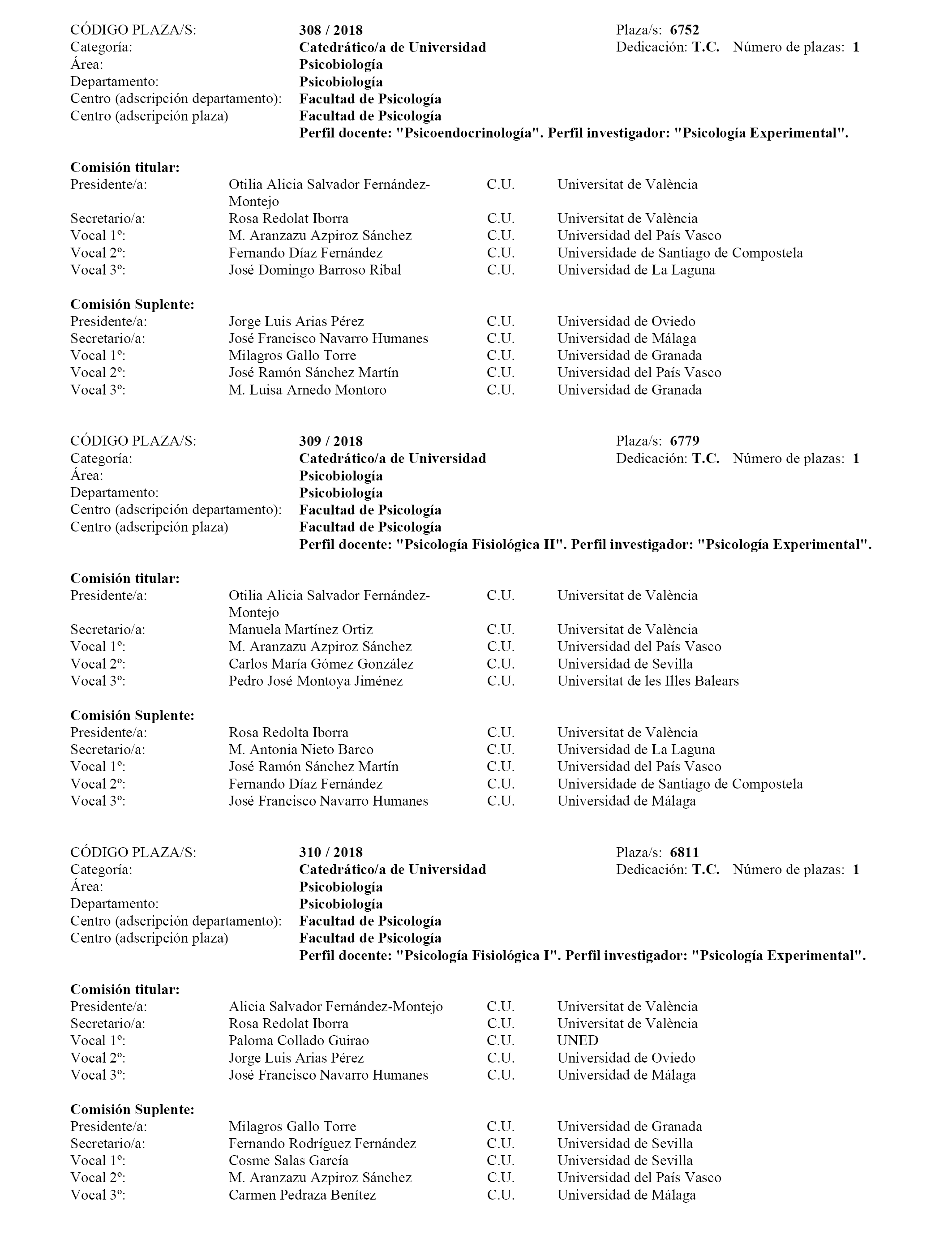 CÓDIGO PLAZA/S: 308 / 2018 Plaza/s: 6752
Categoría: Catedrático/a de Universidad Dedicación: T.C. Número de plazas: 1
Área: Psicobiología
Departamento: Psicobiología
Centro (adscripción departamento): Facultad de Psicología
Centro (adscripción plaza) Facultad de Psicología
Perfil docente: "Psicoendocrinología". Perfil investigador: "Psicología Experimental".

Comisión titular:

| | | | |
|---|---|---|---|
| Presidente/a: | Otilia Alicia Salvador Fernández-Montejo | C.U. | Universitat de València |
| Secretario/a: | Rosa Redolat Iborra | C.U. | Universitat de València |
| Vocal 1º: | M. Aranzazu Azpiroz Sánchez | C.U. | Universidad del País Vasco |
| Vocal 2º: | Fernando Díaz Fernández | C.U. | Universidade de Santiago de Compostela |
| Vocal 3º: | José Domingo Barroso Ribal | C.U. | Universidad de La Laguna |

Comisión Suplente:

| | | | |
|---|---|---|---|
| Presidente/a: | Jorge Luis Arias Pérez | C.U. | Universidad de Oviedo |
| Secretario/a: | José Francisco Navarro Humanes | C.U. | Universidad de Málaga |
| Vocal 1º: | Milagros Gallo Torre | C.U. | Universidad de Granada |
| Vocal 2º: | José Ramón Sánchez Martín | C.U. | Universidad del País Vasco |
| Vocal 3º: | M. Luisa Arnedo Montoro | C.U. | Universidad de Granada |

CÓDIGO PLAZA/S: 309 / 2018 Plaza/s: 6779
Categoría: Catedrático/a de Universidad Dedicación: T.C. Número de plazas: 1
Área: Psicobiología
Departamento: Psicobiología
Centro (adscripción departamento): Facultad de Psicología
Centro (adscripción plaza) Facultad de Psicología
Perfil docente: "Psicología Fisiológica II". Perfil investigador: "Psicología Experimental".

Comisión titular:

| | | | |
|---|---|---|---|
| Presidente/a: | Otilia Alicia Salvador Fernández-Montejo | C.U. | Universitat de València |
| Secretario/a: | Manuela Martínez Ortiz | C.U. | Universitat de València |
| Vocal 1º: | M. Aranzazu Azpiroz Sánchez | C.U. | Universidad del País Vasco |
| Vocal 2º: | Carlos María Gómez González | C.U. | Universidad de Sevilla |
| Vocal 3º: | Pedro José Montoya Jiménez | C.U. | Universitat de les Illes Balears |

Comisión Suplente:

| | | | |
|---|---|---|---|
| Presidente/a: | Rosa Redolta Iborra | C.U. | Universitat de València |
| Secretario/a: | M. Antonia Nieto Barco | C.U. | Universidad de La Laguna |
| Vocal 1º: | José Ramón Sánchez Martín | C.U. | Universidad del País Vasco |
| Vocal 2º: | Fernando Díaz Fernández | C.U. | Universidade de Santiago de Compostela |
| Vocal 3º: | José Francisco Navarro Humanes | C.U. | Universidad de Málaga |

CÓDIGO PLAZA/S: 310 / 2018 Plaza/s: 6811
Categoría: Catedrático/a de Universidad Dedicación: T.C. Número de plazas: 1
Área: Psicobiología
Departamento: Psicobiología
Centro (adscripción departamento): Facultad de Psicología
Centro (adscripción plaza) Facultad de Psicología
Perfil docente: "Psicología Fisiológica I". Perfil investigador: "Psicología Experimental".

Comisión titular:

| | | | |
|---|---|---|---|
| Presidente/a: | Alicia Salvador Fernández-Montejo | C.U. | Universitat de València |
| Secretario/a: | Rosa Redolat Iborra | C.U. | Universitat de València |
| Vocal 1º: | Paloma Collado Guirao | C.U. | UNED |
| Vocal 2º: | Jorge Luis Arias Pérez | C.U. | Universidad de Oviedo |
| Vocal 3º: | José Francisco Navarro Humanes | C.U. | Universidad de Málaga |

Comisión Suplente:

| | | | |
|---|---|---|---|
| Presidente/a: | Milagros Gallo Torre | C.U. | Universidad de Granada |
| Secretario/a: | Fernando Rodríguez Fernández | C.U. | Universidad de Sevilla |
| Vocal 1º: | Cosme Salas García | C.U. | Universidad de Sevilla |
| Vocal 2º: | M. Aranzazu Azpiroz Sánchez | C.U. | Universidad del País Vasco |
| Vocal 3º: | Carmen Pedraza Benítez | C.U. | Universidad de Málaga |